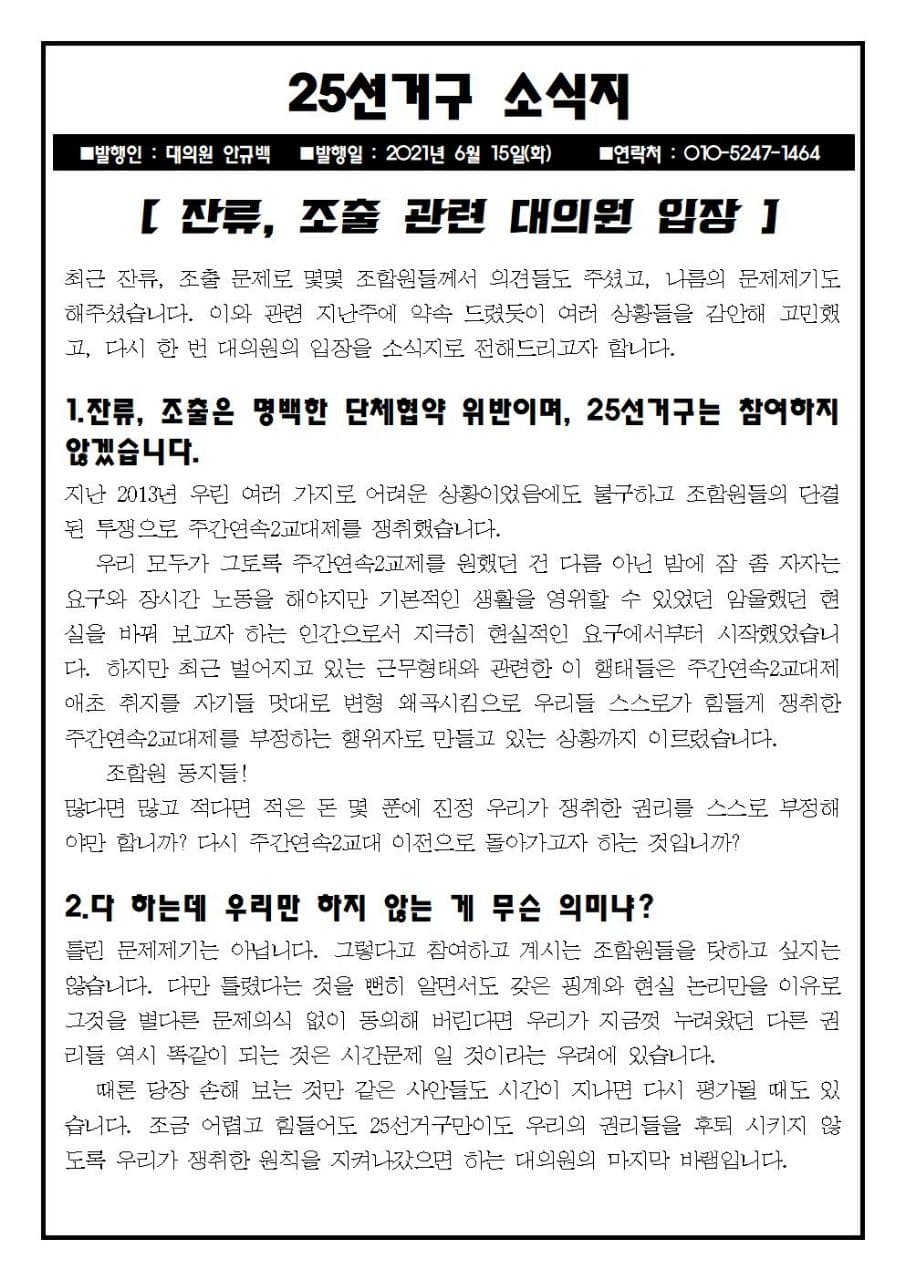 25선거구 소식지

■발행인 : 대의원 안규백 ■발행일 : 2021년 6월 15일(화) ■연락처 : 010-5247-1464

[ 잔류, 조출 관련 대의원 입장 ]

최근 잔류, 조출 문제로 몇몇 조합원들께서 의견들도 주셨고, 나름의 문제제기도 해주셨습니다. 이와 관련 지난주에 약속 드렸듯이 여러 상황들을 감안해 고민했고, 다시 한 번 대의원의 입장을 소식지로 전해드리고자 합니다.

1.잔류, 조출은 명백한 단체협약 위반이며, 25선거구는 참여하지 않겠습니다.

지난 2013년 우린 여러 가지로 어려운 상황이었음에도 불구하고 조합원들의 단결된 투쟁으로 주간연속2교대제를 쟁취했습니다.

우리 모두가 그토록 주간연속2교제를 원했던 건 다름 아닌 밤에 잠 좀 자자는 요구와 장시간 노동을 해야지만 기본적인 생활을 영위할 수 있었던 암울했던 현실을 바꿔 보고자 하는 인간으로서 지극히 현실적인 요구에서부터 시작했었습니다. 하지만 최근 벌어지고 있는 근무형태와 관련한 이 행태들은 주간연속2교대제 애초 취지를 자기들 멋대로 변형 왜곡시킴으로 우리들 스스로가 힘들게 쟁취한 주간연속2교대제를 부정하는 행위자로 만들고 있는 상황까지 이르렀습니다.

조합원 동지들!

많다면 많고 적다면 적은 돈 몇 푼에 진정 우리가 쟁취한 권리를 스스로 부정해야만 합니까? 다시 주간연속2교대 이전으로 돌아가고자 하는 것입니까?

2.다 하는데 우리만 하지 않는 게 무슨 의미냐?

틀린 문제제기는 아닙니다. 그렇다고 참여하고 계시는 조합원들을 탓하고 싶지는 않습니다. 다만 틀렸다는 것을 뻔히 알면서도 갖은 핑계와 현실 논리만을 이유로 그것을 별다른 문제의식 없이 동의해 버린다면 우리가 지금껏 누려왔던 다른 권리들 역시 똑같이 되는 것은 시간문제 일 것이라는 우려에 있습니다.

때론 당장 손해 보는 것만 같은 사안들도 시간이 지나면 다시 평가될 때도 있습니다. 조금 어렵고 힘들어도 25선거구만이도 우리의 권리들을 후퇴 시키지 않도록 우리가 쟁취한 원칙을 지켜나갔으면 하는 대의원의 마지막 바램입니다.